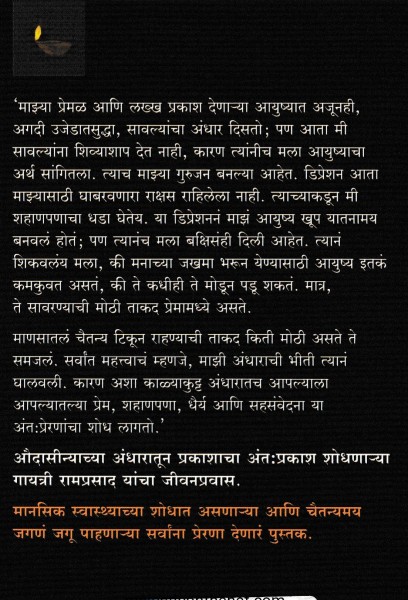 ‘माझ्या प्रेमळ आणि लख्ख प्रकाश देणाऱ्या आयुष्यात अजूनही, अगदी उजेडातसुद्धा, सावल्यांचा अंधार दिसतो; पण आता मी सावल्यांना शिव्याशाप देत नाही, कारण त्यांनीच मला आयुष्याचा अर्थ सांगितला. त्याच माझ्या गुरुजन बनल्या आहेत. डिप्रेशन आता माझ्यासाठी घाबरवणारा राक्षस राहिलेला नाही. त्याच्याकडून मी शहाणपणाचा धडा घेतेय. या डिप्रेशननं माझं आयुष्य खूप यातनामय बनवलं होतं; पण त्यानंच मला बक्षिसंही दिली आहेत. त्यानं शिकवलंय मला, की मनाच्या जखमा भरून येण्यासाठी आयुष्य इतकं कमकुवत असतं, की ते कधीही ते मोडून पडू शकतं. मात्र, ते सावरण्याची मोठी ताकद प्रेमामध्ये असते.

माणसातलं चैतन्य टिकून राहण्याची ताकद किती मोठी असते ते समजलं. सर्वांत महत्त्वाचं म्हणजे, माझी अंधाराची भीती त्यानं घालवली. कारण अशा काळ्याकुट्ट अंधारातच आपल्याला आपल्यातल्या प्रेम, शहाणपणा, धैर्य आणि सहसंवेदना या अंत:प्रेरणांचा शोध लागतो.’

औदासीन्याच्या अंधारातून प्रकाशाचा अंत:प्रकाश शोधणाऱ्या गायत्री रामप्रसाद यांचा जीवनप्रवास.

मानसिक स्वास्थ्याच्या शोधात असणाऱ्या आणि चैतन्यमय जगणं जगू पाहणाऱ्या सर्वांना प्रेरणा देणारं पुस्तक.